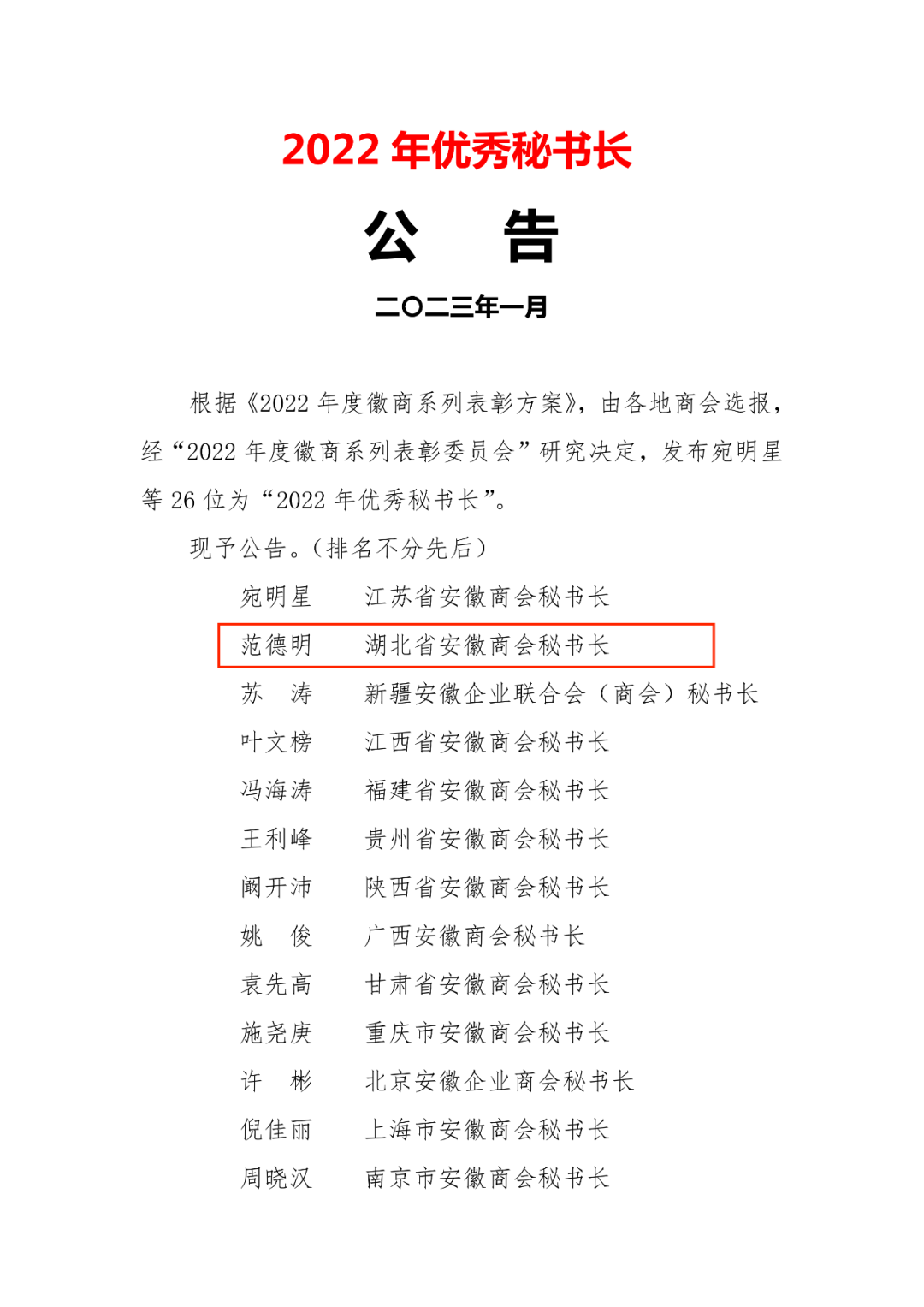 2022年优秀秘书长

公 告

二〇二三年一月

根据《2022年度徽商系列表彰方案》，由各地商会选报，经“2022年度徽商系列表彰委员会”研究决定，发布宛明星等26位为“2022年优秀秘书长”。

现予公告。（排名不分先后）

宛明星 江苏省安徽商会秘书长

范德明 湖北省安徽商会秘书长

苏 涛 新疆安徽企业联合会（商会）秘书长

叶文榜 江西省安徽商会秘书长

冯海涛 福建省安徽商会秘书长

王利峰 贵州省安徽商会秘书长

阚开沛 陕西省安徽商会秘书长

姚 俊 广西安徽商会秘书长

袁先高 甘肃省安徽商会秘书长

施尧庚 重庆市安徽商会秘书长

许 彬 北京安徽企业商会秘书长

倪佳丽 上海市安徽商会秘书长

周晓汉 南京市安徽商会秘书长